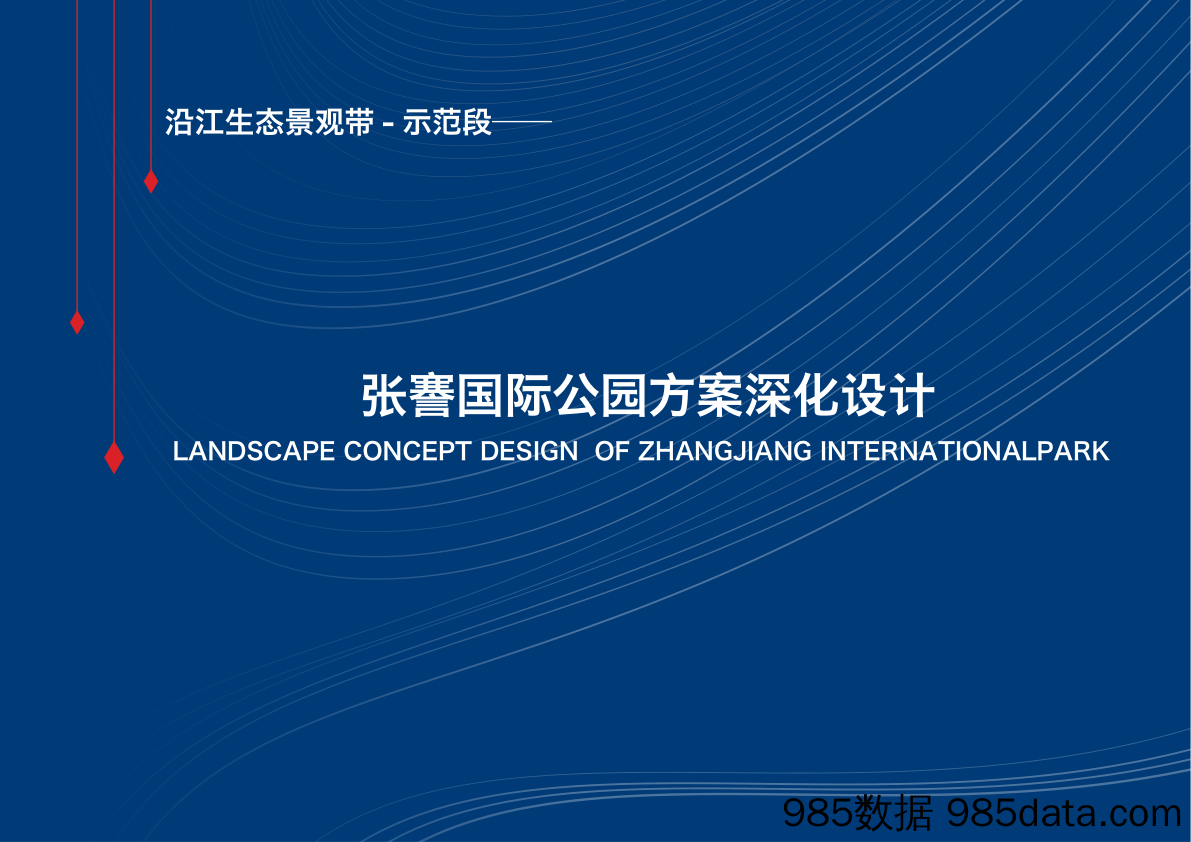 沿江生态景观带 - 示范段——

张謇国际公园方案深化设计

LANDSCAPE CONCEPT DESIGN OF ZHANGJIANG INTERNATIONALPARK

985数据 985data.com